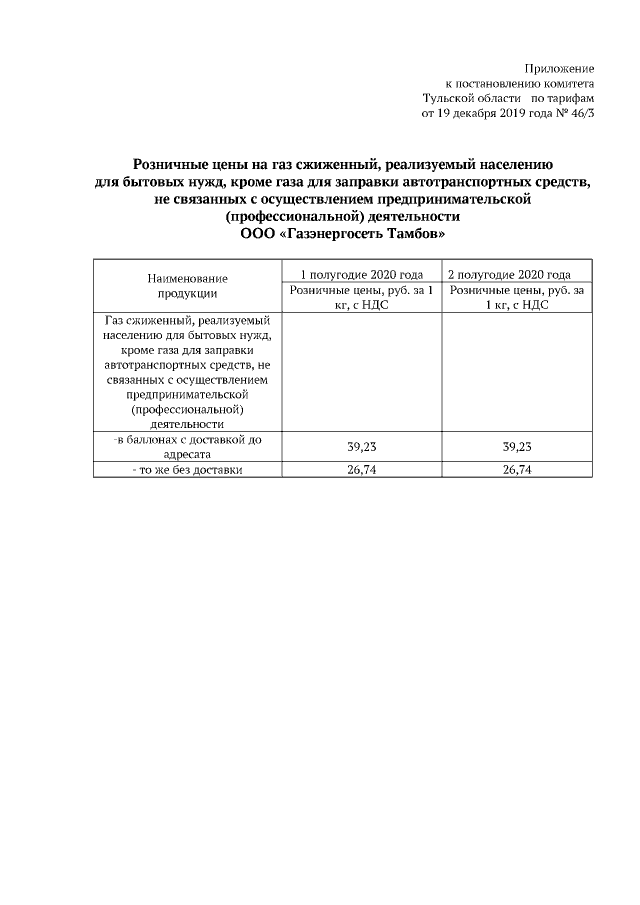 Приложение
к постановлению комитета
Тульской области по тарифам
от 19 декабря 2019 года № 46/3

Розничные цены на газ сжиженный, реализуемый населению для бытовых нужд, кроме газа для заправки автотранспортных средств, не связанных с осуществлением предпринимательской (профессиональной) деятельности
ООО «Газэнергосеть Тамбов»

| Наименование продукции | 1 полугодие 2020 года | 2 полугодие 2020 года |
|---|---|---|
| | Розничные цены, руб. за 1 кг, с НДС | Розничные цены, руб. за 1 кг, с НДС |
| Газ сжиженный, реализуемый населению для бытовых нужд, кроме газа для заправки автотранспортных средств, не связанных с осуществлением предпринимательской (профессиональной) деятельности | | |
| -в баллонах с доставкой до адресата | 39,23 | 39,23 |
| - то же без доставки | 26,74 | 26,74 |